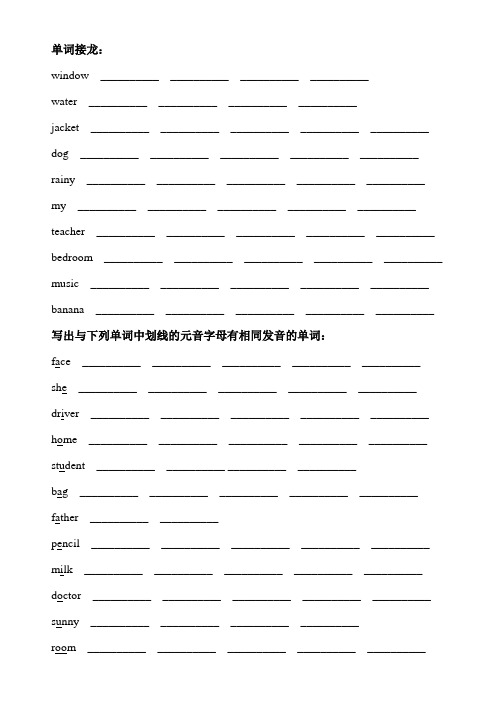 单词接龙:

window \_\_\_\_\_\_\_\_ \_\_\_\_\_\_\_\_ \_\_\_\_\_\_\_\_ \_\_\_\_\_\_\_\_

water \_\_\_\_\_\_\_\_ \_\_\_\_\_\_\_\_ \_\_\_\_\_\_\_\_ \_\_\_\_\_\_\_\_

jacket \_\_\_\_\_\_\_\_ \_\_\_\_\_\_\_\_ \_\_\_\_\_\_\_\_ \_\_\_\_\_\_\_\_ \_\_\_\_\_\_\_\_

dog \_\_\_\_\_\_\_\_ \_\_\_\_\_\_\_\_ \_\_\_\_\_\_\_\_ \_\_\_\_\_\_\_\_ \_\_\_\_\_\_\_\_

rainy \_\_\_\_\_\_\_\_ \_\_\_\_\_\_\_\_ \_\_\_\_\_\_\_\_ \_\_\_\_\_\_\_\_ \_\_\_\_\_\_\_\_

my \_\_\_\_\_\_\_\_ \_\_\_\_\_\_\_\_ \_\_\_\_\_\_\_\_ \_\_\_\_\_\_\_\_ \_\_\_\_\_\_\_\_

teacher \_\_\_\_\_\_\_\_ \_\_\_\_\_\_\_\_ \_\_\_\_\_\_\_\_ \_\_\_\_\_\_\_\_ \_\_\_\_\_\_\_\_

bedroom \_\_\_\_\_\_\_\_ \_\_\_\_\_\_\_\_ \_\_\_\_\_\_\_\_ \_\_\_\_\_\_\_\_ \_\_\_\_\_\_\_\_

music \_\_\_\_\_\_\_\_ \_\_\_\_\_\_\_\_ \_\_\_\_\_\_\_\_ \_\_\_\_\_\_\_\_ \_\_\_\_\_\_\_\_

banana \_\_\_\_\_\_\_\_ \_\_\_\_\_\_\_\_ \_\_\_\_\_\_\_\_ \_\_\_\_\_\_\_\_ \_\_\_\_\_\_\_\_

写出与下列单词中划线的元音字母有相同发音的单词:

face \_\_\_\_\_\_\_\_ \_\_\_\_\_\_\_\_ \_\_\_\_\_\_\_\_ \_\_\_\_\_\_\_\_ \_\_\_\_\_\_\_\_

she \_\_\_\_\_\_\_\_ \_\_\_\_\_\_\_\_ \_\_\_\_\_\_\_\_ \_\_\_\_\_\_\_\_ \_\_\_\_\_\_\_\_

driver \_\_\_\_\_\_\_\_ \_\_\_\_\_\_\_\_ \_\_\_\_\_\_\_\_ \_\_\_\_\_\_\_\_ \_\_\_\_\_\_\_\_

home \_\_\_\_\_\_\_\_ \_\_\_\_\_\_\_\_ \_\_\_\_\_\_\_\_ \_\_\_\_\_\_\_\_ \_\_\_\_\_\_\_\_

student \_\_\_\_\_\_\_\_ \_\_\_\_\_\_\_\_ \_\_\_\_\_\_\_\_ \_\_\_\_\_\_\_\_

bag \_\_\_\_\_\_\_\_ \_\_\_\_\_\_\_\_ \_\_\_\_\_\_\_\_ \_\_\_\_\_\_\_\_ \_\_\_\_\_\_\_\_

father \_\_\_\_\_\_\_\_ \_\_\_\_\_\_\_\_

pencil \_\_\_\_\_\_\_\_ \_\_\_\_\_\_\_\_ \_\_\_\_\_\_\_\_ \_\_\_\_\_\_\_\_ \_\_\_\_\_\_\_\_

milk \_\_\_\_\_\_\_\_ \_\_\_\_\_\_\_\_ \_\_\_\_\_\_\_\_ \_\_\_\_\_\_\_\_ \_\_\_\_\_\_\_\_

doctor \_\_\_\_\_\_\_\_ \_\_\_\_\_\_\_\_ \_\_\_\_\_\_\_\_ \_\_\_\_\_\_\_\_ \_\_\_\_\_\_\_\_

sunny \_\_\_\_\_\_\_\_ \_\_\_\_\_\_\_\_ \_\_\_\_\_\_\_\_ \_\_\_\_\_\_\_\_

room \_\_\_\_\_\_\_\_ \_\_\_\_\_\_\_\_ \_\_\_\_\_\_\_\_ \_\_\_\_\_\_\_\_ \_\_\_\_\_\_\_\_